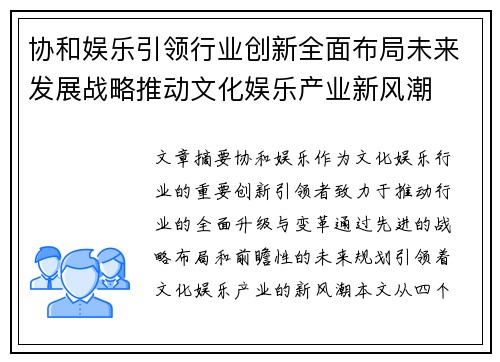 协和娱乐引领行业创新全面布局未来发展战略推动文化娱乐产业新风潮

文章摘要协和娱乐作为文化娱乐行业的重要创新引领者致力于推动行业的全面升级与变革通过先进的战略布局和前瞻性的未来规划引领着文化娱乐产业的新风潮本文从四个